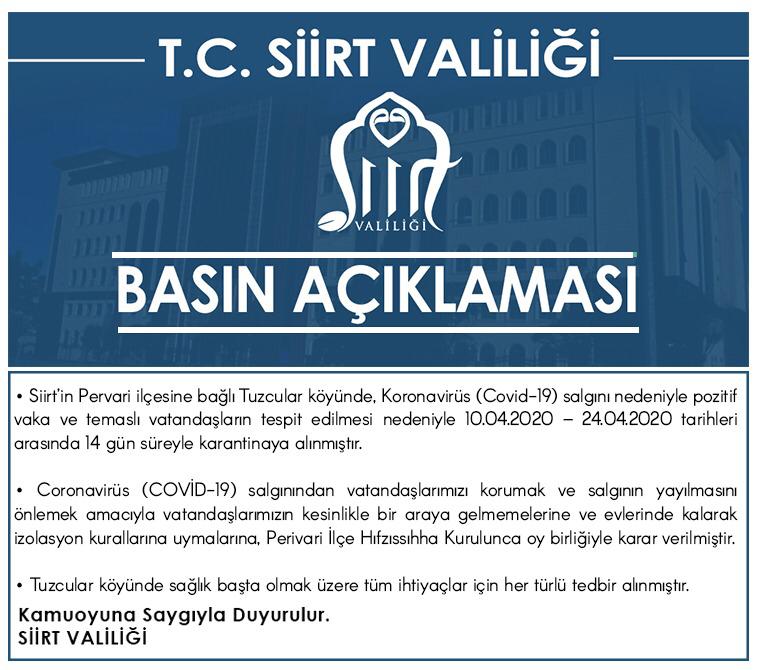 T.C. SİİRT VALİLİĞİ

Siirt
VALİLİĞİ

BASIN AÇIKLAMASI

• Siirt'in Pervari ilçesine bağlı Tuzcular köyünde, Koronavirüs (Covid-19) salgını nedeniyle pozitif vaka ve temaslı vatandaşların tespit edilmesi nedeniyle 10.04.2020 – 24.04.2020 tarihleri arasında 14 gün süreyle karantinaya alınmıştır.

• Coronavirüs (COVİD-19) salgınından vatandaşlarımızı korumak ve salgının yayılmasını önlemek amacıyla vatandaşlarımızın kesinlikle bir araya gelmemelerine ve evlerinde kalarak izolasyon kurallarına uymalarına, Perivari İlçe Hıfzıssıhha Kurulunca oy birliğiyle karar verilmiştir.

• Tuzcular köyünde sağlık başta olmak üzere tüm ihtiyaçlar için her türlü tedbir alınmıştır.

Kamuoyuna Saygıyla Duyurulur.
SİİRT VALİLİĞİ